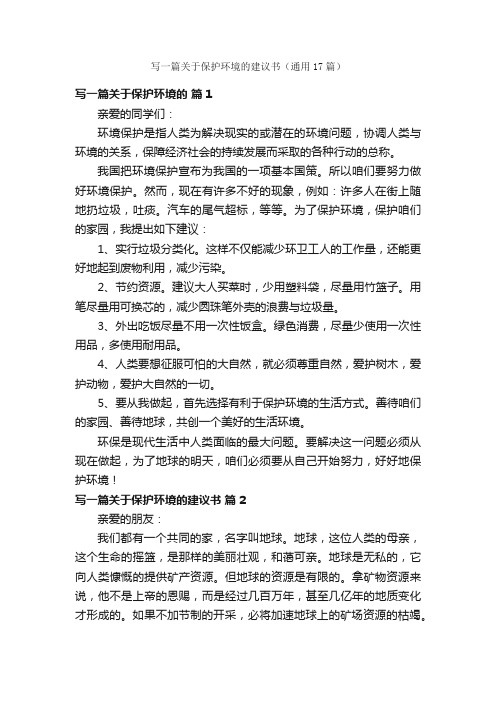 写一篇关于保护环境的建议书（通用 17 篇）

写一篇关于保护环境的 篇 1

亲爱的同学们：

环境保护是指人类为解决现实的或潜在的环境问题，协调人类与环境的关系，保障经济社会的持续发展而采取的各种行动的总称。

我国把环境保护宣布为我国的一项基本国策。所以咱们要努力做好环境保护。然而，现在有许多不好的现象，例如：许多人在街上随地扔垃圾，吐痰。汽车的尾气超标，等等。为了保护环境，保护咱们的家园，我提出如下建议：

1、实行垃圾分类化。这样不仅能减少环卫工人的工作量，还能更好地起到废物利用，减少污染。

2、节约资源。建议大人买菜时，少用塑料袋，尽量用竹篮子。用笔尽量用可换芯的，减少圆珠笔外壳的浪费与垃圾量。

3、外出吃饭尽量不用一次性饭盒。绿色消费，尽量少使用一次性用品，多使用耐用品。

4、人类要想征服可怕的大自然，就必须尊重自然，爱护树木，爱护动物，爱护大自然的一切。

5、要从我做起，首先选择有利于保护环境的生活方式。善待咱们的家园、善待地球，共创一个美好的生活环境。

环保是现代生活中人类面临的最大问题。要解决这一问题必须从现在做起，为了地球的明天，咱们必须要从自己开始努力，好好地保护环境！

写一篇关于保护环境的建议书 篇 2

亲爱的朋友：

我们都有一个共同的家，名字叫地球。地球，这位人类的母亲，这个生命的摇篮，是那样的美丽壮观，和蔼可亲。地球是无私的，它向人类慷慨的提供矿产资源。但地球的资源是有限的。拿矿物资源来说，他不是上帝的恩赐，而是经过几百万年，甚至几亿年的地质变化才形成的。如果不加节制的开采，必将加速地球上的矿场资源的枯竭。